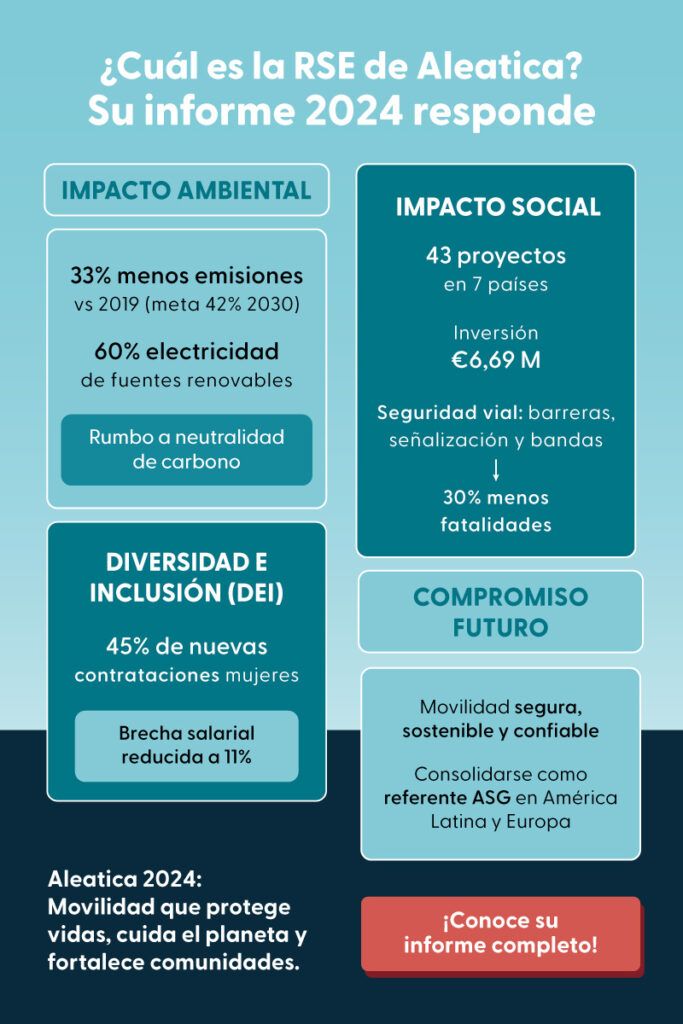 ¿Cuál es la RSE de Aleatica?
Su informe 2024 responde

IMPACTO AMBIENTAL

33% menos emisiones
vs 2019 (meta 42% 2030)

60% electricidad
de fuentes renovables

Rumbo a neutralidad de carbono

DIVERSIDAD E INCLUSIÓN (DEI)

45% de nuevas contrataciones mujeres

Brecha salarial reducida a 11%

IMPACTO SOCIAL

43 proyectos
en 7 países

Inversión
€6,69 M

Seguridad vial: barreras, señalización y bandas
↓
30% menos fatalidades

COMPROMISO FUTURO

Movilidad segura, sostenible y confiable

Consolidarse como referente ASG en América Latina y Europa

Aleatica 2024:
Movilidad que protege vidas, cuida el planeta y fortalece comunidades.

¡Conoce su informe completo!